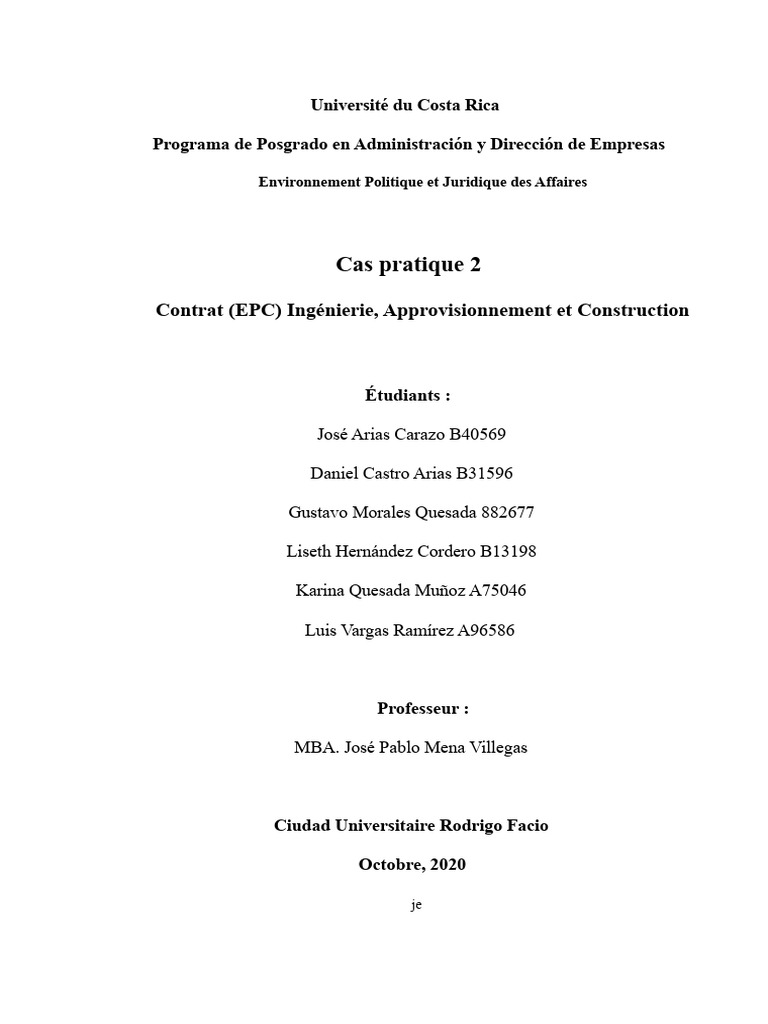 Université du Costa Rica

Programa de Posgrado en Administración y Dirección de Empresas

Environnement Politique et Juridique des Affaires

Cas pratique 2

Contrat (EPC) Ingénierie, Approvisionnement et Construction

Étudiants :

José Arias Carazo B40569

Daniel Castro Arias B31596

Gustavo Morales Quesada 882677

Liseth Hernández Cordero B13198

Karina Quesada Muñoz A75046

Luis Vargas Ramírez A96586

Professeur :

MBA. José Pablo Mena Villegas

Ciudad Universitaire Rodrigo Facio

Octobre, 2020

je